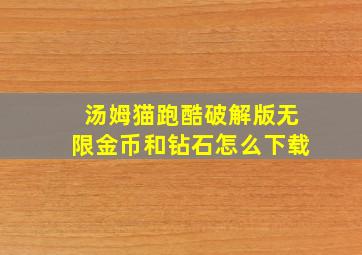 汤姆猫跑酷破解版无限金币和钻石怎么下载